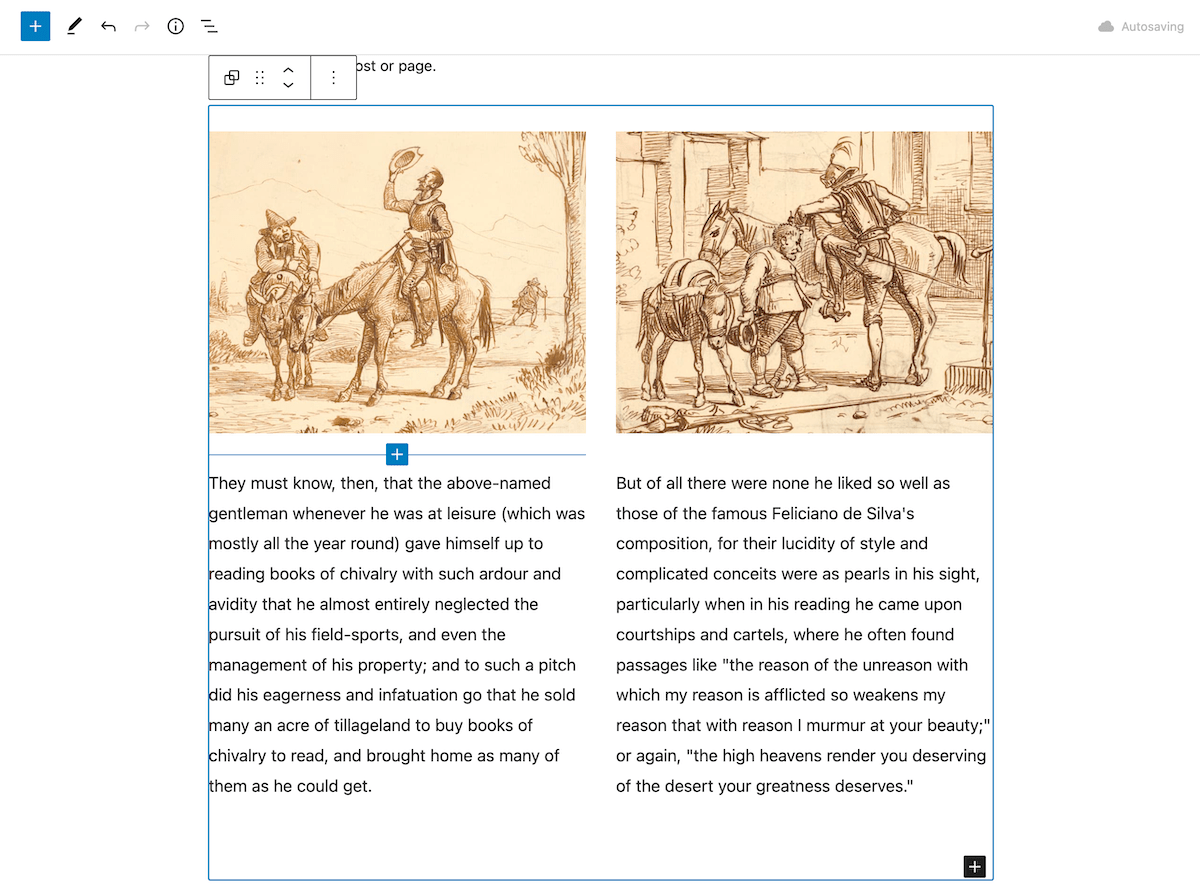 Autosaving

ost or page.

They must know, then, that the above-named gentleman whenever he was at leisure (which was mostly all the year round) gave himself up to reading books of chivalry with such ardour and avidity that he almost entirely neglected the pursuit of his field-sports, and even the management of his property; and to such a pitch did his eagerness and infatuation go that he sold many an acre of tillageland to buy books of chivalry to read, and brought home as many of them as he could get.

But of all there were none he liked so well as those of the famous Feliciano de Silva's composition, for their lucidity of style and complicated conceits were as pearls in his sight, particularly when in his reading he came upon courtships and cartels, where he often found passages like "the reason of the unreason with which my reason is afflicted so weakens my reason that with reason I murmur at your beauty;" or again, "the high heavens render you deserving of the desert your greatness deserves."